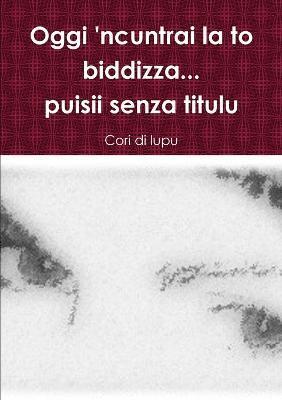 Oggi 'ncuntrai la to biddizza...
puisii senza titulu

Cori di lupu